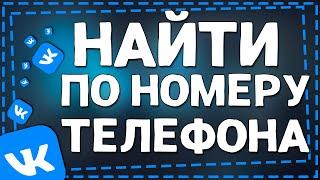 НАЙТИ ПО НОМЕРУ ТЕЛЕФОНА